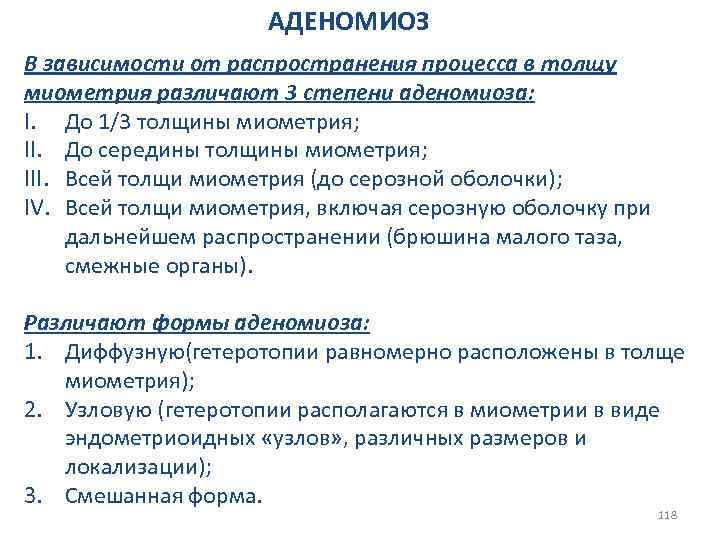 АДЕНОМИОЗ

В зависимости от распространения процесса в толщу миометрия различают 3 степени аденомиоза:
I. До 1/3 толщины миометрия;
II. До середины толщины миометрия;
III. Всей толщи миометрия (до серозной оболочки);
IV. Всей толщи миометрия, включая серозную оболочку при дальнейшем распространении (брюшина малого таза, смежные органы).

Различают формы аденомиоза:
1. Диффузную(гетеротопии равномерно расположены в толще миометрия);
2. Узловую (гетеротопии располагаются в миометрии в виде эндометриоидных «узлов», различных размеров и локализации);
3. Смешанная форма.

118